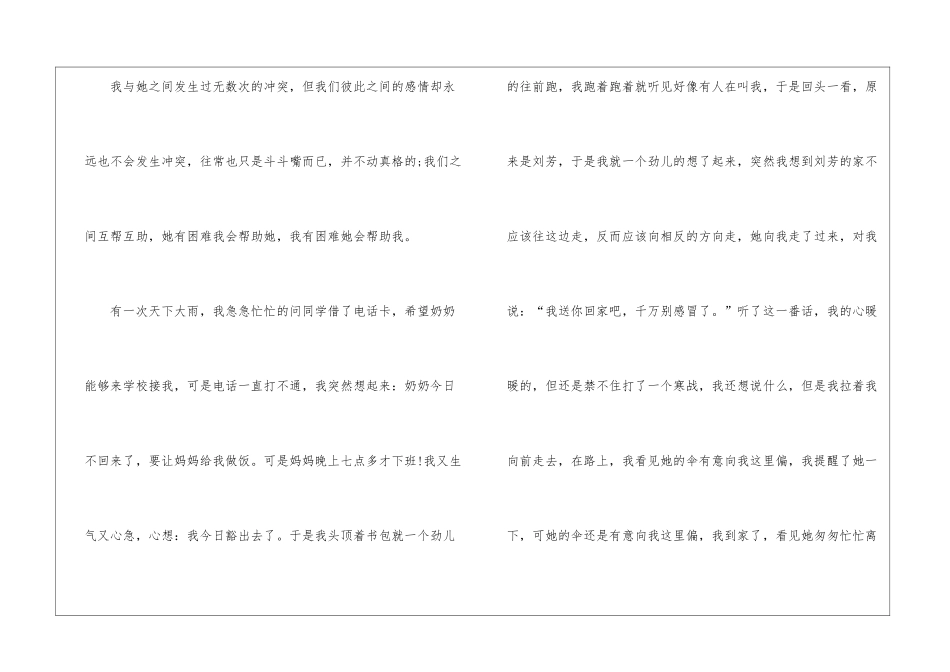 我与她之间发生过无数次的冲突，但我们彼此之间的感情却永远也不会发生冲突，往常也只是斗斗嘴而已，并不动真格的;我们之间互帮互助，她有困难我会帮助她，我有困难她会帮助我。

有一次天下大雨，我急急忙忙的问同学借了电话卡，希望奶奶能够来学校接我，可是电话一直打不通，我突然想起来：奶奶今日不回来了，要让妈妈给我做饭。可是妈妈晚上七点多才下班!我又生气又心急，心想：我今日豁出去了。于是我头顶着书包就一个劲儿的往前跑，我跑着跑着就听见好像有人在叫我，于是回头一看，原来是刘芳，于是我就一个劲儿的想了起来，突然我想到刘芳的家不应该往这边走，反而应该向相反的方向走，她向我走了过来，对我说：“我送你回家吧，千万别感冒了。”听了这一番话，我的心暖暖的，但还是禁不住打了一个寒战，我还想说什么，但是我拉着我向前走去，在路上，我看见她的伞有意向我这里偏，我提醒了她一下，可她的伞还是有意向我这里偏，我到家了，看见她匆匆忙忙离